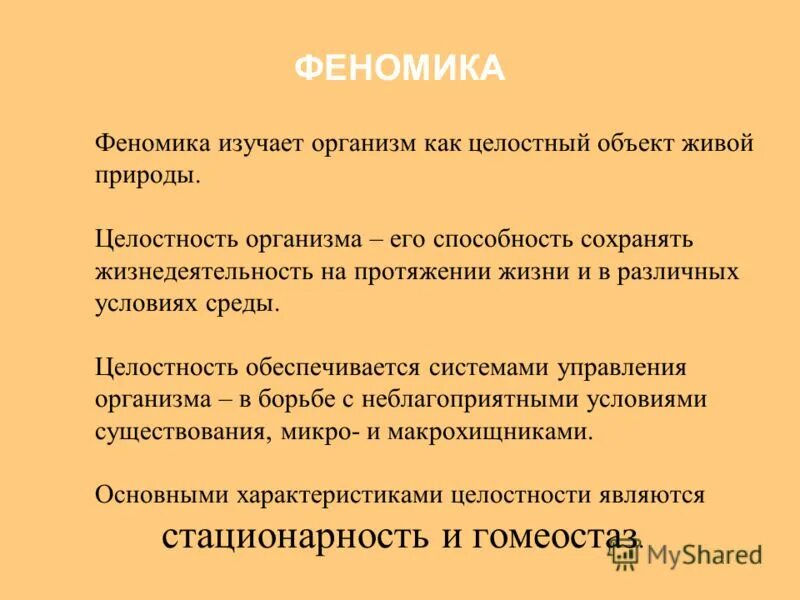 ФЕНОМИКА

Феномика изучает организм как целостный объект живой природы.

Целостность организма – его способность сохранять жизнедеятельность на протяжении жизни и в различных условиях среды.

Целостность обеспечивается системами управления организма – в борьбе с неблагоприятными условиями существования, микро- и макрохищниками.

Основными характеристиками целостности являются стационарность и гомеостаз.

MyShared